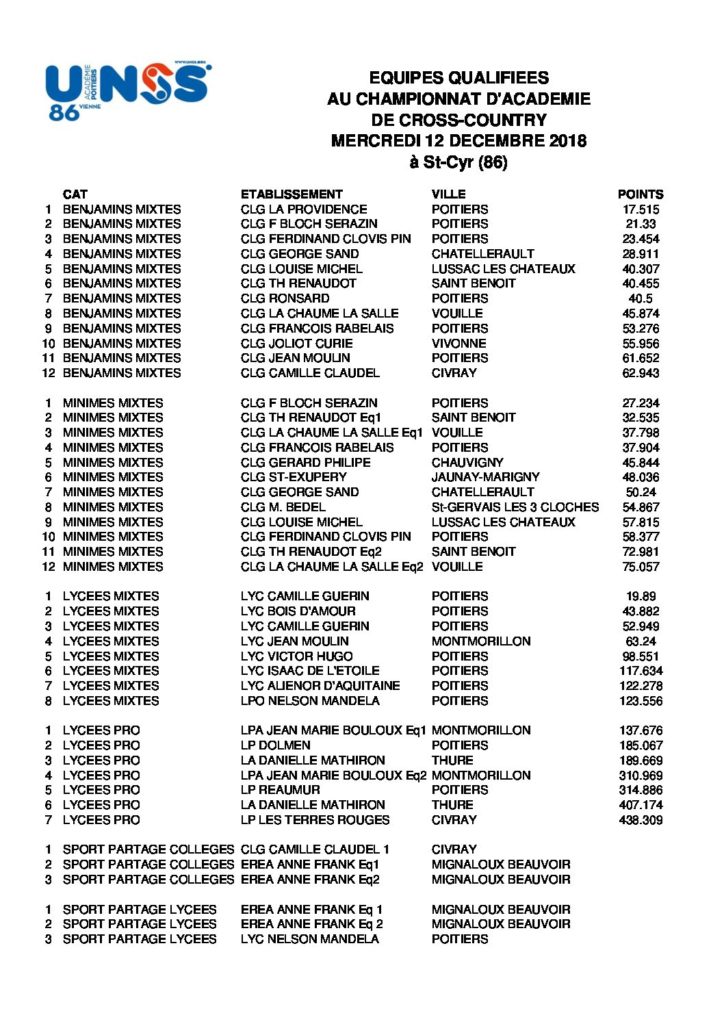 UNSS ACADEMIE POITIERS 86 VIENNE

EQUIPES QUALIFIEES
AU CHAMPIONNAT D'ACADEMIE
DE CROSS-COUNTRY
MERCREDI 12 DECEMBRE 2018
à St-Cyr (86)

| | CAT | ETABLISSEMENT | VILLE | POINTS |
|---|---|---|---|---|
| 1 | BENJAMINS MIXTES | CLG LA PROVIDENCE | POITIERS | 17.515 |
| 2 | BENJAMINS MIXTES | CLG F BLOCH SERAZIN | POITIERS | 21.33 |
| 3 | BENJAMINS MIXTES | CLG FERDINAND CLOVIS PIN | POITIERS | 23.454 |
| 4 | BENJAMINS MIXTES | CLG GEORGE SAND | CHATELLERAULT | 28.911 |
| 5 | BENJAMINS MIXTES | CLG LOUISE MICHEL | LUSSAC LES CHATEAUX | 40.307 |
| 6 | BENJAMINS MIXTES | CLG TH RENAUDOT | SAINT BENOIT | 40.455 |
| 7 | BENJAMINS MIXTES | CLG RONSARD | POITIERS | 40.5 |
| 8 | BENJAMINS MIXTES | CLG LA CHAUME LA SALLE | VOUILLE | 45.874 |
| 9 | BENJAMINS MIXTES | CLG FRANCOIS RABELAIS | POITIERS | 53.276 |
| 10 | BENJAMINS MIXTES | CLG JOLIOT CURIE | VIVONNE | 55.956 |
| 11 | BENJAMINS MIXTES | CLG JEAN MOULIN | POITIERS | 61.652 |
| 12 | BENJAMINS MIXTES | CLG CAMILLE CLAUDEL | CIVRAY | 62.943 |
| 1 | MINIMES MIXTES | CLG F BLOCH SERAZIN | POITIERS | 27.234 |
| 2 | MINIMES MIXTES | CLG TH RENAUDOT Eq1 | SAINT BENOIT | 32.535 |
| 3 | MINIMES MIXTES | CLG LA CHAUME LA SALLE Eq1 | VOUILLE | 37.798 |
| 4 | MINIMES MIXTES | CLG FRANCOIS RABELAIS | POITIERS | 37.904 |
| 5 | MINIMES MIXTES | CLG GERARD PHILIPE | CHAUVIGNY | 45.844 |
| 6 | MINIMES MIXTES | CLG ST-EXUPERY | JAUNAY-MARIGNY | 48.036 |
| 7 | MINIMES MIXTES | CLG GEORGE SAND | CHATELLERAULT | 50.24 |
| 8 | MINIMES MIXTES | CLG M. BEDEL | St-GERVAIS LES 3 CLOCHES | 54.867 |
| 9 | MINIMES MIXTES | CLG LOUISE MICHEL | LUSSAC LES CHATEAUX | 57.815 |
| 10 | MINIMES MIXTES | CLG FERDINAND CLOVIS PIN | POITIERS | 58.377 |
| 11 | MINIMES MIXTES | CLG TH RENAUDOT Eq2 | SAINT BENOIT | 72.981 |
| 12 | MINIMES MIXTES | CLG LA CHAUME LA SALLE Eq2 | VOUILLE | 75.057 |
| 1 | LYCEES MIXTES | LYC CAMILLE GUERIN | POITIERS | 19.89 |
| 2 | LYCEES MIXTES | LYC BOIS D'AMOUR | POITIERS | 43.882 |
| 3 | LYCEES MIXTES | LYC CAMILLE GUERIN | POITIERS | 52.949 |
| 4 | LYCEES MIXTES | LYC JEAN MOULIN | MONTMORILLON | 63.24 |
| 5 | LYCEES MIXTES | LYC VICTOR HUGO | POITIERS | 98.551 |
| 6 | LYCEES MIXTES | LYC ISAAC DE L'ETOILE | POITIERS | 117.634 |
| 7 | LYCEES MIXTES | LYC ALIENOR D'AQUITAINE | POITIERS | 122.278 |
| 8 | LYCEES MIXTES | LPO NELSON MANDELA | POITIERS | 123.556 |
| 1 | LYCEES PRO | LPA JEAN MARIE BOULOUX Eq1 | MONTMORILLON | 137.676 |
| 2 | LYCEES PRO | LP DOLMEN | POITIERS | 185.067 |
| 3 | LYCEES PRO | LA DANIELLE MATHIRON | THURE | 189.669 |
| 4 | LYCEES PRO | LPA JEAN MARIE BOULOUX Eq2 | MONTMORILLON | 310.969 |
| 5 | LYCEES PRO | LP REAUMUR | POITIERS | 314.886 |
| 6 | LYCEES PRO | LA DANIELLE MATHIRON | THURE | 407.174 |
| 7 | LYCEES PRO | LP LES TERRES ROUGES | CIVRAY | 438.309 |
| 1 | SPORT PARTAGE COLLEGES | CLG CAMILLE CLAUDEL 1 | CIVRAY | |
| 2 | SPORT PARTAGE COLLEGES | EREA ANNE FRANK Eq1 | MIGNALOUX BEAUVOIR | |
| 3 | SPORT PARTAGE COLLEGES | EREA ANNE FRANK Eq2 | MIGNALOUX BEAUVOIR | |
| 1 | SPORT PARTAGE LYCEES | EREA ANNE FRANK Eq 1 | MIGNALOUX BEAUVOIR | |
| 2 | SPORT PARTAGE LYCEES | EREA ANNE FRANK Eq 2 | MIGNALOUX BEAUVOIR | |
| 3 | SPORT PARTAGE LYCEES | LYC NELSON MANDELA | POITIERS | |